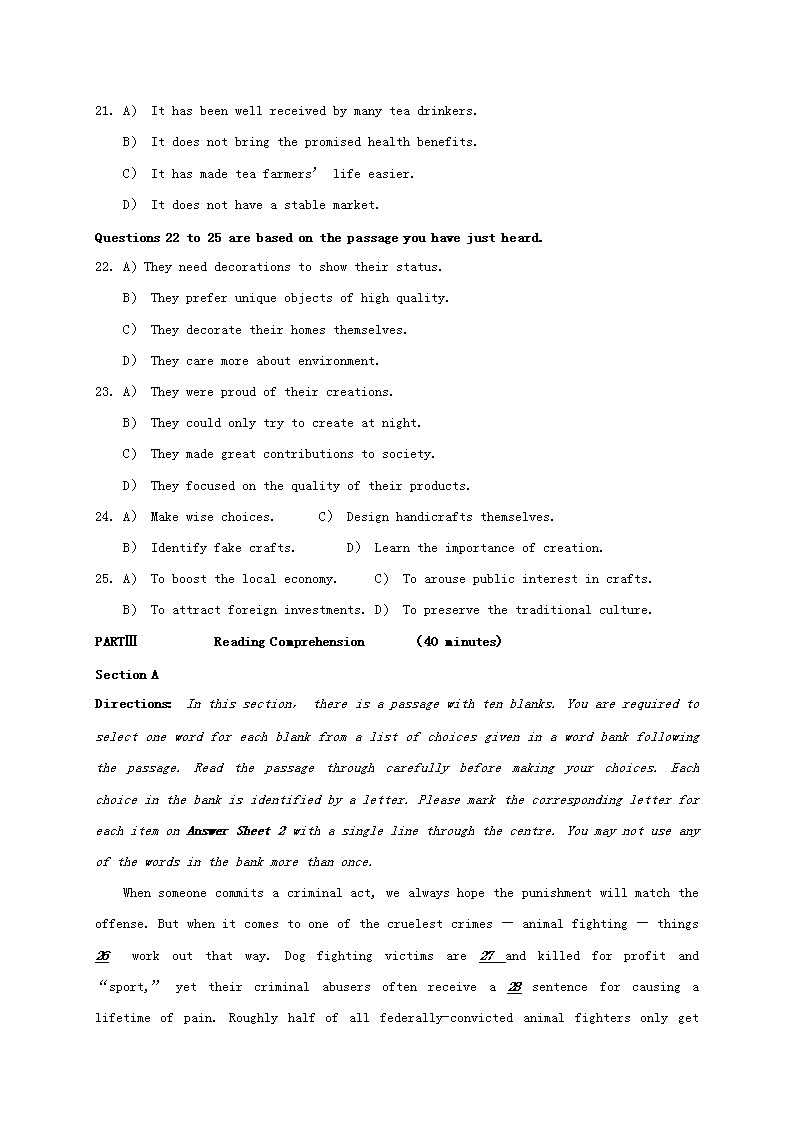 21. A) It has been well received by many tea drinkers.

B) It does not bring the promised health benefits.

C) It has made tea farmers' life easier.

D) It does not have a stable market.

Questions 22 to 25 are based on the passage you have just heard.

22. A) They need decorations to show their status.

B) They prefer unique objects of high quality.

C) They decorate their homes themselves.

D) They care more about environment.

23. A) They were proud of their creations.

B) They could only try to create at night.

C) They made great contributions to society.

D) They focused on the quality of their products.

24. A) Make wise choices. C) Design handicrafts themselves.

B) Identify fake crafts. D) Learn the importance of creation.

25. A) To boost the local economy. C) To arouse public interest in crafts.

B) To attract foreign investments. D) To preserve the traditional culture.

PARTⅢ Reading Comprehension (40 minutes)

Section A

Directions: In this section, there is a passage with ten blanks. You are required to select one word for each blank from a list of choices given in a word bank following the passage. Read the passage through carefully before making your choices. Each choice in the bank is identified by a letter. Please mark the corresponding letter for each item on Answer Sheet 2 with a single line through the centre. You may not use any of the words in the bank more than once.

When someone commits a criminal act, we always hope the punishment will match the offense. But when it comes to one of the cruelest crimes — animal fighting — things 26 work out that way. Dog fighting victims are 27 and killed for profit and "sport," yet their criminal abusers often receive a 28 sentence for causing a lifetime of pain. Roughly half of all federally-convicted animal fighters only get